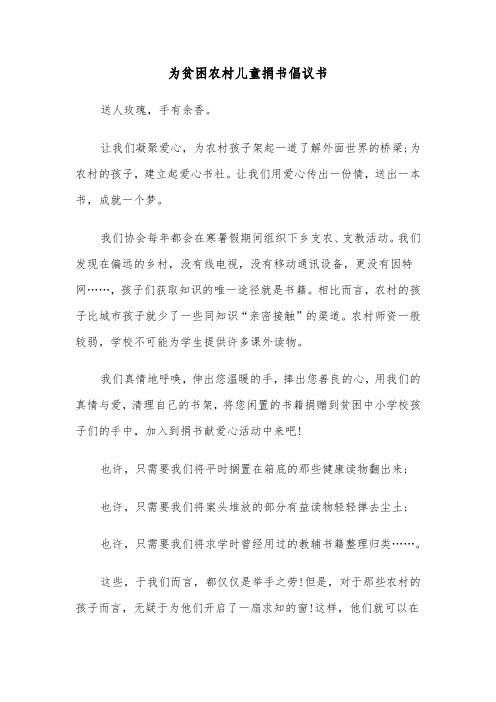 为贫困农村儿童捐书倡议书

送人玫瑰，手有余香。

让我们凝聚爱心，为农村孩子架起一道了解外面世界的桥梁;为农村的孩子，建立起爱心书社。让我们用爱心传出一份情，送出一本书，成就一个梦。

我们协会每年都会在寒暑假期间组织下乡支农、支教活动。我们发现在偏远的乡村，没有线电视，没有移动通讯设备，更没有因特网……，孩子们获取知识的唯一途径就是书籍。相比而言，农村的孩子比城市孩子就少了一些同知识“亲密接触”的渠道。农村师资一般较弱，学校不可能为学生提供许多课外读物。

我们真情地呼唤，伸出您温暖的手，捧出您善良的心，用我们的真情与爱，清理自己的书架，将您闲置的书籍捐赠到贫困中小学校孩子们的手中，加入到捐书献爱心活动中来吧!

也许，只需要我们将平时搁置在箱底的那些健康读物翻出来;

也许，只需要我们将案头堆放的部分有益读物轻轻掸去尘土;

也许，只需要我们将求学时曾经用过的教辅书籍整理归类……。

这些，于我们而言，都仅仅是举手之劳!但是，对于那些农村的孩子而言，无疑于为他们开启了一扇求知的窗!这样，他们就可以在